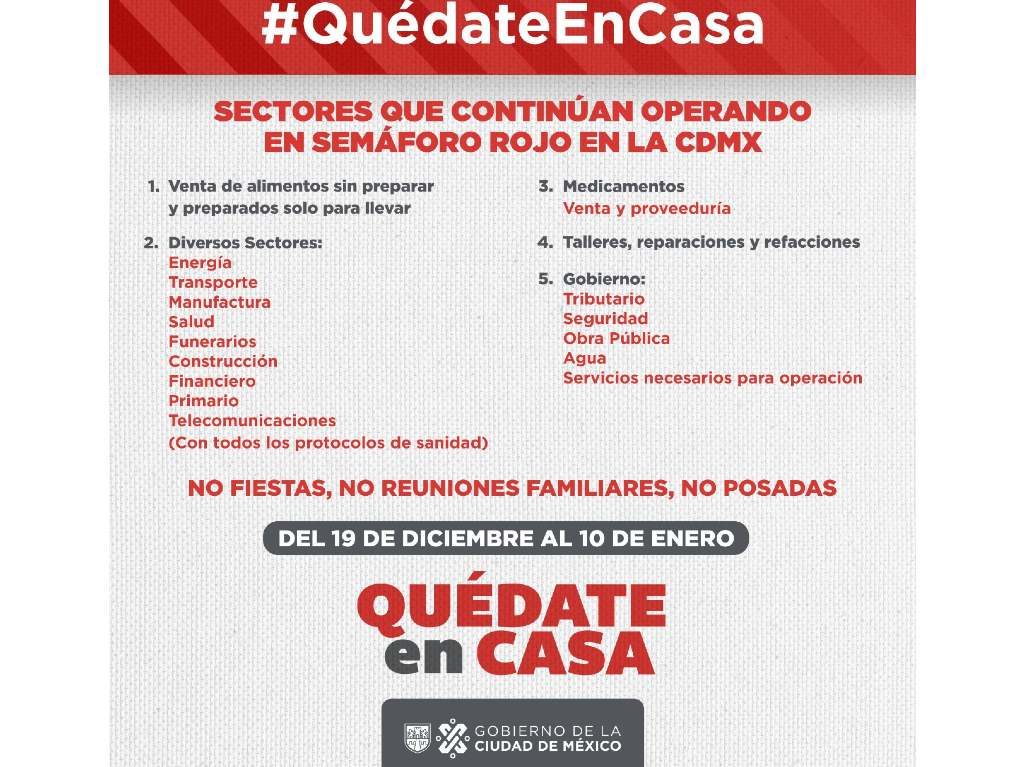 #QuédateEnCasa

SECTORES QUE CONTINÚAN OPERANDO EN SEMÁFORO ROJO EN LA CDMX

1. Venta de alimentos sin preparar y preparados solo para llevar

2. Diversos Sectores:
Energía
Transporte
Manufactura
Salud
Funerarios
Construcción
Financiero
Primario
Telecomunicaciones
(Con todos los protocolos de sanidad)

3. Medicamentos
Venta y proveeduría

4. Talleres, reparaciones y refacciones

5. Gobierno:
Tributario
Seguridad
Obra Pública
Agua
Servicios necesarios para operación

NO FIESTAS, NO REUNIONES FAMILIARES, NO POSADAS

DEL 19 DE DICIEMBRE AL 10 DE ENERO

QUÉDATE en CASA

GOBIERNO DE LA CIUDAD DE MÉXICO